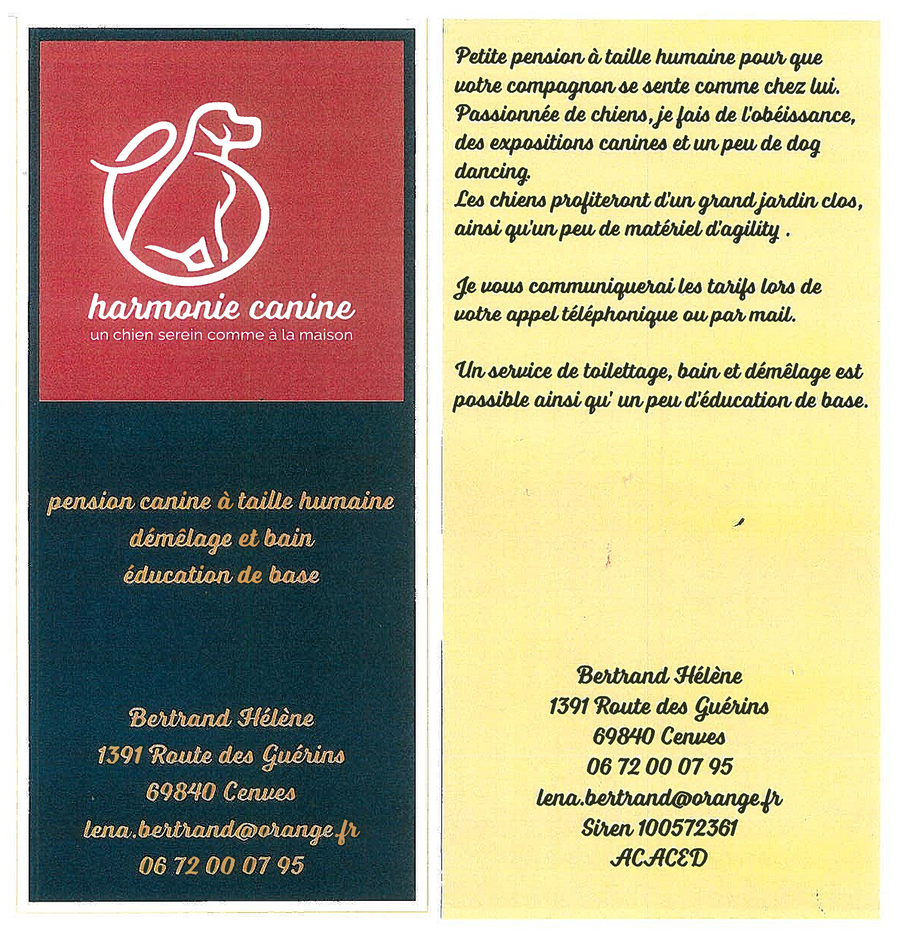 harmonie canine
un chien serein comme à la maison

pension canine à taille humaine
démêlage et bain
éducation de base

Bertrand Hélène
1391 Route des Guérins
69840 Cenves
lena.bertrand@orange.fr
06 72 00 07 95

Petite pension à taille humaine pour que votre compagnon se sente comme chez lui. Passionnée de chiens, je fais de l'obéissance, des expositions canines et un peu de dog dancing.
Les chiens profiteront d'un grand jardin clos, ainsi qu'un peu de matériel d'agility .

Je vous communiquerai les tarifs lors de votre appel téléphonique ou par mail.

Un service de toilettage, bain et démêlage est possible ainsi qu' un peu d'éducation de base.

Bertrand Hélène
1391 Route des Guérins
69840 Cenves
06 72 00 07 95
lena.bertrand@orange.fr
Siren 100572361
ACACED